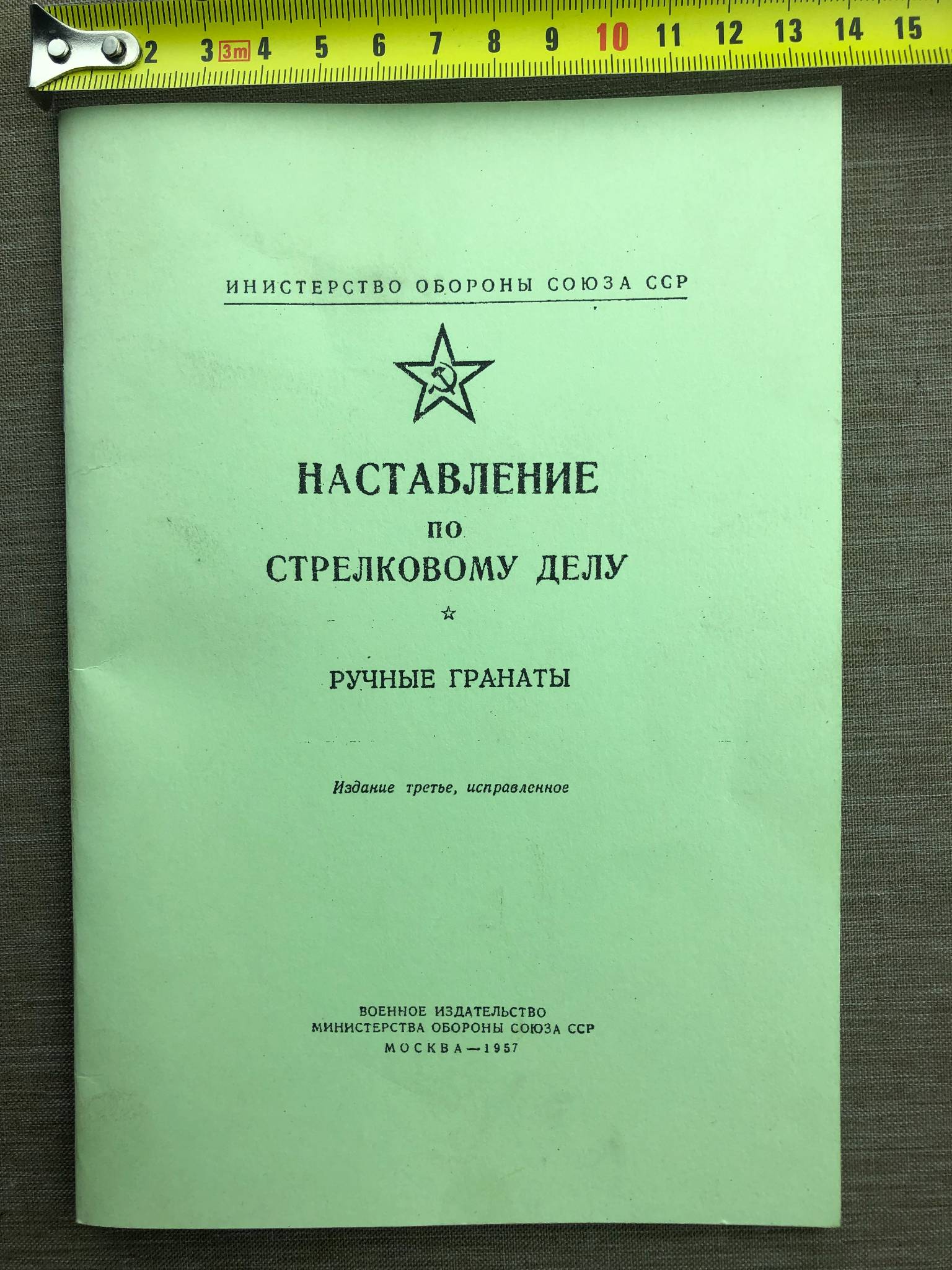 2 3 3m 4 5 6 7 8 9 10 11 12 13 14 15

ИНИСТЕРСТВО ОБОРОНЫ СОЮЗА ССР

НАСТАВЛЕНИЕ
ПО
СТРЕЛКОВОМУ ДЕЛУ

РУЧНЫЕ ГРАНАТЫ

Издание третье, исправленное

ВОЕННОЕ ИЗДАТЕЛЬСТВО
МИНИСТЕРСТВА ОБОРОНЫ СОЮЗА ССР
МОСКВА—1957